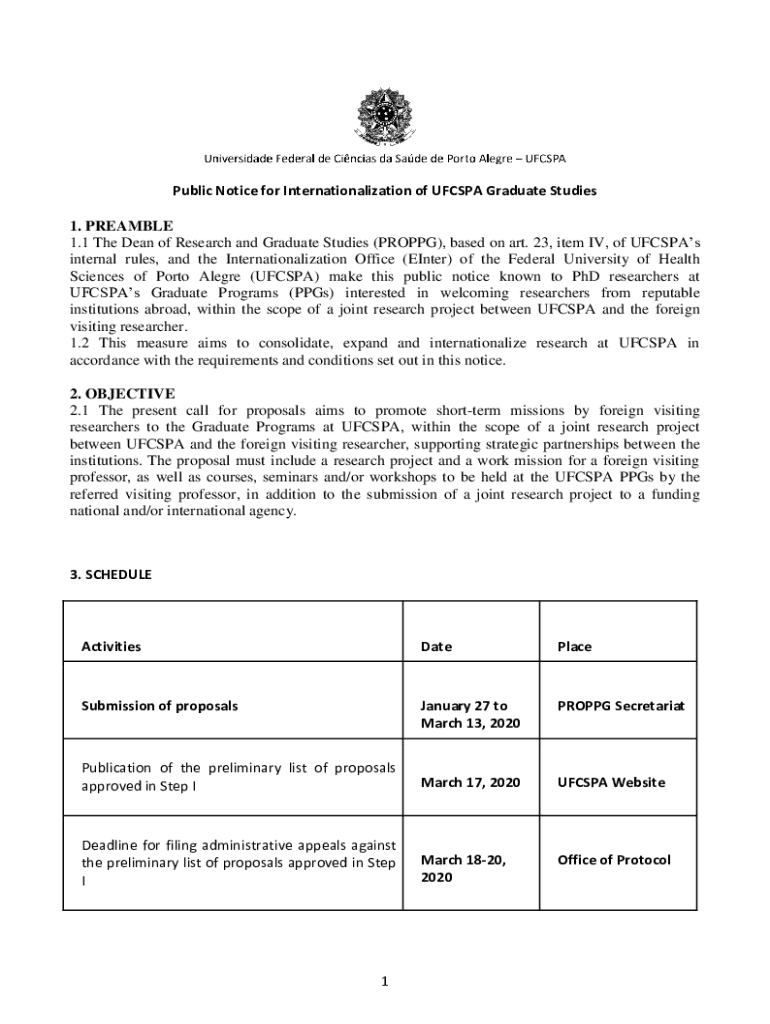 Universidade Federal de Ciências da Saúde de Porto Alegre – UFCSPA

Public Notice for Internationalization of UFCSPA Graduate Studies

1. PREAMBLE
1.1 The Dean of Research and Graduate Studies (PROPPG), based on art. 23, item IV, of UFCSPA's internal rules, and the Internationalization Office (EInter) of the Federal University of Health Sciences of Porto Alegre (UFCSPA) make this public notice known to PhD researchers at UFCSPA's Graduate Programs (PPGs) interested in welcoming researchers from reputable institutions abroad, within the scope of a joint research project between UFCSPA and the foreign visiting researcher.
1.2 This measure aims to consolidate, expand and internationalize research at UFCSPA in accordance with the requirements and conditions set out in this notice.

2. OBJECTIVE
2.1 The present call for proposals aims to promote short-term missions by foreign visiting researchers to the Graduate Programs at UFCSPA, within the scope of a joint research project between UFCSPA and the foreign visiting researcher, supporting strategic partnerships between the institutions. The proposal must include a research project and a work mission for a foreign visiting professor, as well as courses, seminars and/or workshops to be held at the UFCSPA PPGs by the referred visiting professor, in addition to the submission of a joint research project to a funding national and/or international agency.

3. SCHEDULE

| Activities | Date | Place |
|---|---|---|
| Submission of proposals | January 27 to March 13, 2020 | PROPPG Secretariat |
| Publication of the preliminary list of proposals approved in Step I | March 17, 2020 | UFCSPA Website |
| Deadline for filing administrative appeals against the preliminary list of proposals approved in Step I | March 18-20, 2020 | Office of Protocol |

1